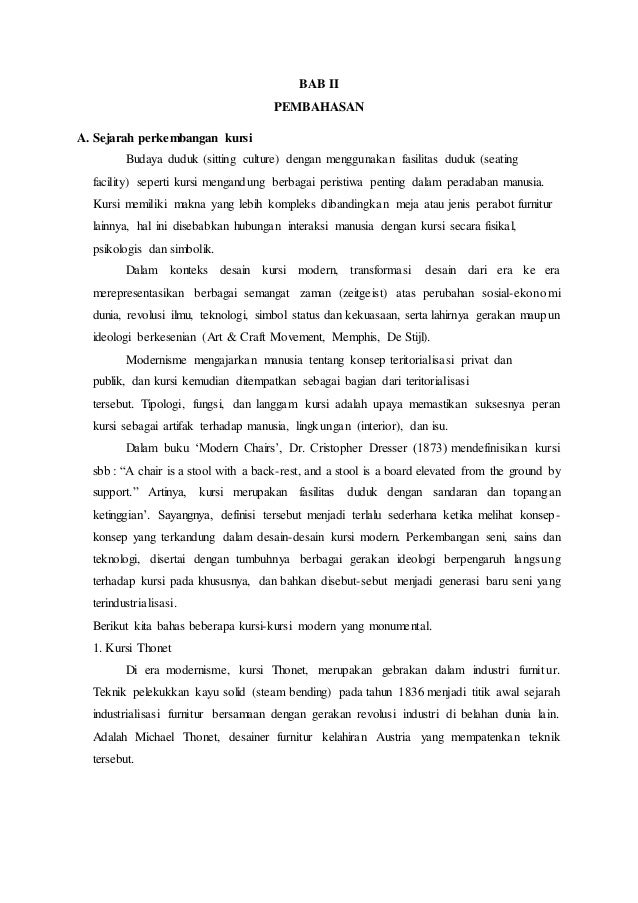 BAB II
PEMBAHASAN

A. Sejarah perkembangan kursi

Budaya duduk (sitting culture) dengan menggunakan fasilitas duduk (seating facility) seperti kursi mengandung berbagai peristiwa penting dalam peradaban manusia. Kursi memiliki makna yang lebih kompleks dibandingkan meja atau jenis perabot furnitur lainnya, hal ini disebabkan hubungan interaksi manusia dengan kursi secara fisikal, psikologis dan simbolik.

Dalam konteks desain kursi modern, transformasi desain dari era ke era merepresentasikan berbagai semangat zaman (zeitgeist) atas perubahan sosial-ekonomi dunia, revolusi ilmu, teknologi, simbol status dan kekuasaan, serta lahirnya gerakan maupun ideologi berkesenian (Art & Craft Movement, Memphis, De Stijl).

Modernisme mengajarkan manusia tentang konsep teritorialisasi privat dan publik, dan kursi kemudian ditempatkan sebagai bagian dari teritorialisasi tersebut. Tipologi, fungsi, dan langgam kursi adalah upaya memastikan suksesnya peran kursi sebagai artifak terhadap manusia, lingkungan (interior), dan isu.

Dalam buku 'Modern Chairs', Dr. Cristopher Dresser (1873) mendefinisikan kursi sbb : "A chair is a stool with a back-rest, and a stool is a board elevated from the ground by support." Artinya, kursi merupakan fasilitas duduk dengan sandaran dan topangan ketinggian'. Sayangnya, definisi tersebut menjadi terlalu sederhana ketika melihat konsep-konsep yang terkandung dalam desain-desain kursi modern. Perkembangan seni, sains dan teknologi, disertai dengan tumbuhnya berbagai gerakan ideologi berpengaruh langsung terhadap kursi pada khususnya, dan bahkan disebut-sebut menjadi generasi baru seni yang terindustrialisasi.

Berikut kita bahas beberapa kursi-kursi modern yang monumental.

1. Kursi Thonet

Di era modernisme, kursi Thonet, merupakan gebrakan dalam industri furnitur. Teknik pelekukkan kayu solid (steam bending) pada tahun 1836 menjadi titik awal sejarah industrialisasi furnitur bersamaan dengan gerakan revolusi industri di belahan dunia lain. Adalah Michael Thonet, desainer furnitur kelahiran Austria yang mempatenkan teknik tersebut.